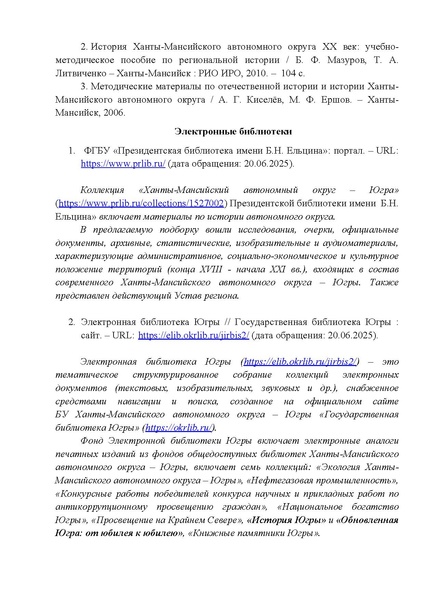 2. История Ханты-Мансийского автономного округа XX век: учебно-методическое пособие по региональной истории / Б. Ф. Мазуров, Т. А. Литвиченко – Ханты-Мансийск : РИО ИРО, 2010. – 104 с.

3. Методические материалы по отечественной истории и истории Ханты-Мансийского автономного округа / А. Г. Киселёв, М. Ф. Ершов. – Ханты-Мансийск, 2006.

Электронные библиотеки

1. ФГБУ «Президентская библиотека имени Б.Н. Ельцина»: портал. – URL: https://www.prlib.ru/ (дата обращения: 20.06.2025).

Коллекция «Ханты-Мансийский автономный округ – Югра» (https://www.prlib.ru/collections/1527002) Президентской библиотеки имени Б.Н. Ельцина» включает материалы по истории автономного округа.

В предлагаемую подборку вошли исследования, очерки, официальные документы, архивные, статистические, изобразительные и аудиоматериалы, характеризующие административное, социально-экономическое и культурное положение территорий (конца XVIII - начала XXI вв.), входящих в состав современного Ханты-Мансийского автономного округа – Югры. Также представлен действующий Устав региона.

2. Электронная библиотека Югры // Государственная библиотека Югры : сайт. – URL: https://elib.okrlib.ru/jirbis2/ (дата обращения: 20.06.2025).

Электронная библиотека Югры (https://elib.okrlib.ru/jirbis2/) – это тематическое структурированное собрание коллекций электронных документов (текстовых, изобразительных, звуковых и др.), снабженное средствами навигации и поиска, созданное на официальном сайте БУ Ханты-Мансийского автономного округа – Югры «Государственная библиотека Югры» (https://okrlib.ru/).

Фонд Электронной библиотеки Югры включает электронные аналоги печатных изданий из фондов общедоступных библиотек Ханты-Мансийского автономного округа – Югры, включает семь коллекций: «Экология Ханты-Мансийского автономного округа – Югры», «Нефтегазовая промышленность», «Конкурсные работы победителей конкурса научных и прикладных работ по антикоррупционному просвещению граждан», «Национальное богатство Югры», «Просвещение на Крайнем Севере», «История Югры» и «Обновленная Югра: от юбилея к юбилею», «Книжные памятники Югры».